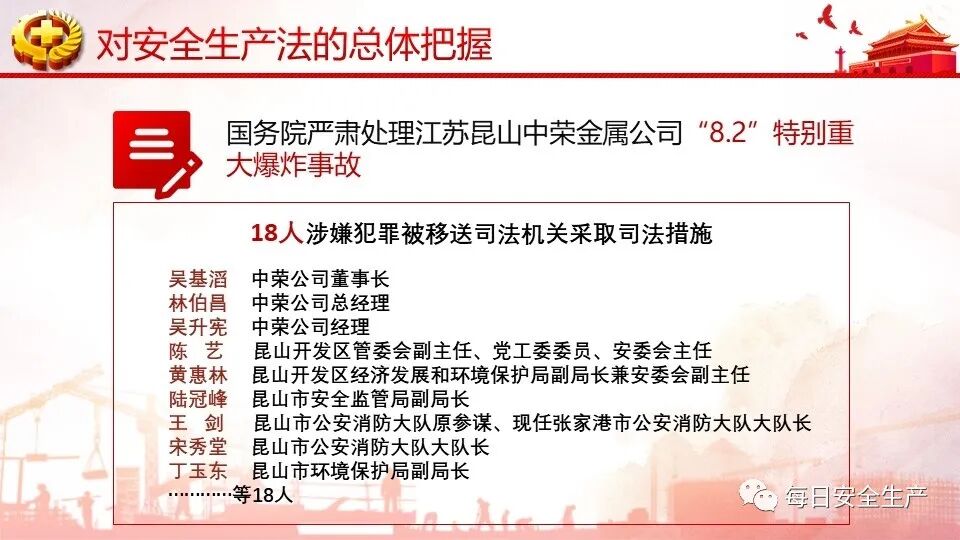 对安全生产法的总体把握

国务院严肃处理江苏昆山中荣金属公司“8.2”特别重大爆炸事故

18人涉嫌犯罪被移送司法机关采取司法措施

吴基滔 中荣公司董事长
林伯昌 中荣公司总经理
吴升宪 中荣公司经理
陈 艺 昆山开发区管委会副主任、党工委委员、安委会主任
黄惠林 昆山开发区经济发展和环境保护局副局长兼安委会副主任
陆冠峰 昆山市安全监管局副局长
王 剑 昆山市公安消防大队原参谋、现任张家港市公安消防大队大队长
宋秀堂 昆山市公安消防大队大队长
丁玉东 昆山市环境保护局副局长
…………等18人

每日安全生产